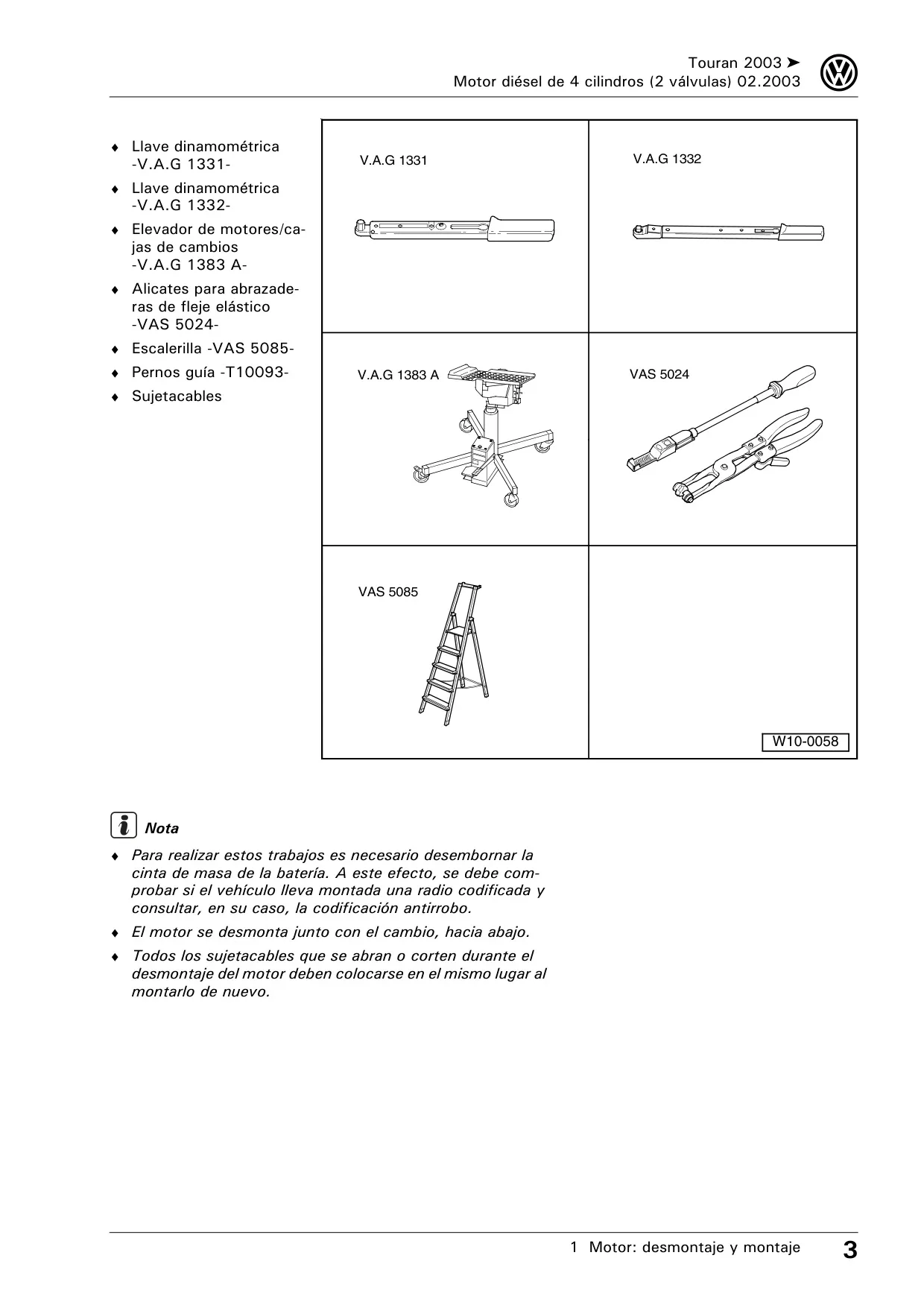 Touran 2003 ➤
Motor diésel de 4 cilindros (2 válvulas) 02.2003

♦ Llave dinamométrica -V.A.G 1331-
♦ Llave dinamométrica -V.A.G 1332-
♦ Elevador de motores/cajas de cambios -V.A.G 1383 A-
♦ Alicates para abrazaderas de fleje elástico -VAS 5024-
♦ Escalerilla -VAS 5085-
♦ Pernos guía -T10093-
♦ Sujetacables

V.A.G 1331

V.A.G 1332

V.A.G 1383 A

VAS 5024

VAS 5085

W10-0058

Nota

♦ Para realizar estos trabajos es necesario desembornar la cinta de masa de la batería. A este efecto, se debe comprobar si el vehículo lleva montada una radio codificada y consultar, en su caso, la codificación antirrobo.
♦ El motor se desmonta junto con el cambio, hacia abajo.
♦ Todos los sujetacables que se abran o corten durante el desmontaje del motor deben colocarse en el mismo lugar al montarlo de nuevo.

1 Motor: desmontaje y montaje 3